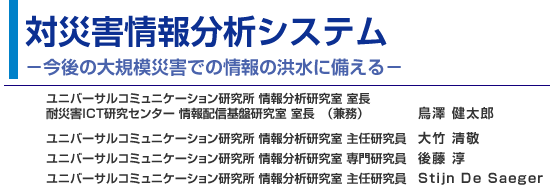 対災害情報分析システム
－今後の大規模災害での情報の洪水に備える－

ユニバーサルコミュニケーション研究所 情報分析研究室 室長
耐災害ICT研究センター 情報配信基盤研究室 室長 （兼務） 鳥澤 健太郎

ユニバーサルコミュニケーション研究所 情報分析研究室 主任研究員 大竹 清敬

ユニバーサルコミュニケーション研究所 情報分析研究室 専門研究員 後藤 淳

ユニバーサルコミュニケーション研究所 情報分析研究室 主任研究員 Stijn De Saeger